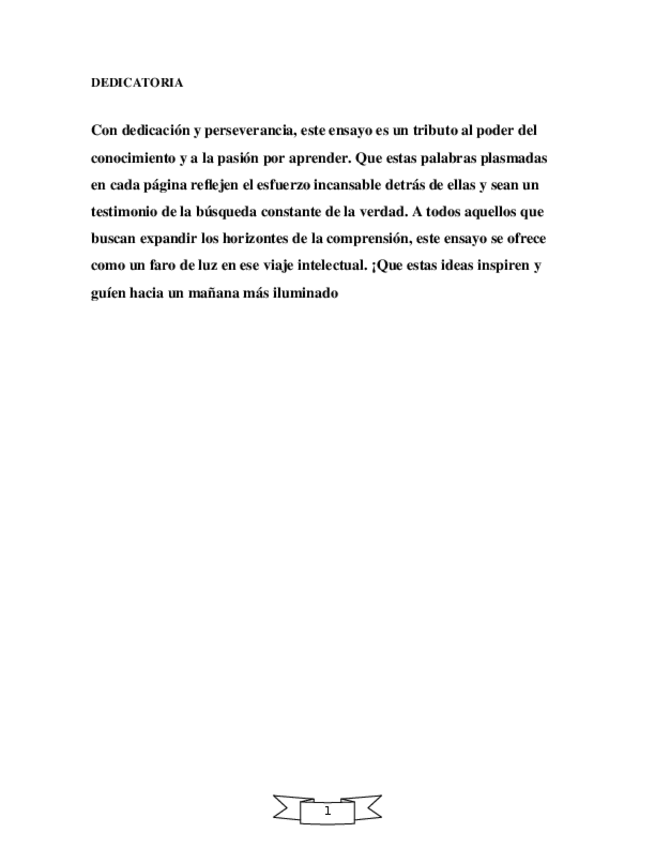 DEDICATORIA

Con dedicación y perseverancia, este ensayo es un tributo al poder del conocimiento y a la pasión por aprender. Que estas palabras plasmadas en cada página reflejen el esfuerzo incansable detrás de ellas y sean un testimonio de la búsqueda constante de la verdad. A todos aquellos que buscan expandir los horizontes de la comprensión, este ensayo se ofrece como un faro de luz en ese viaje intelectual. ¡Que estas ideas inspiren y guíen hacia un mañana más iluminado

1